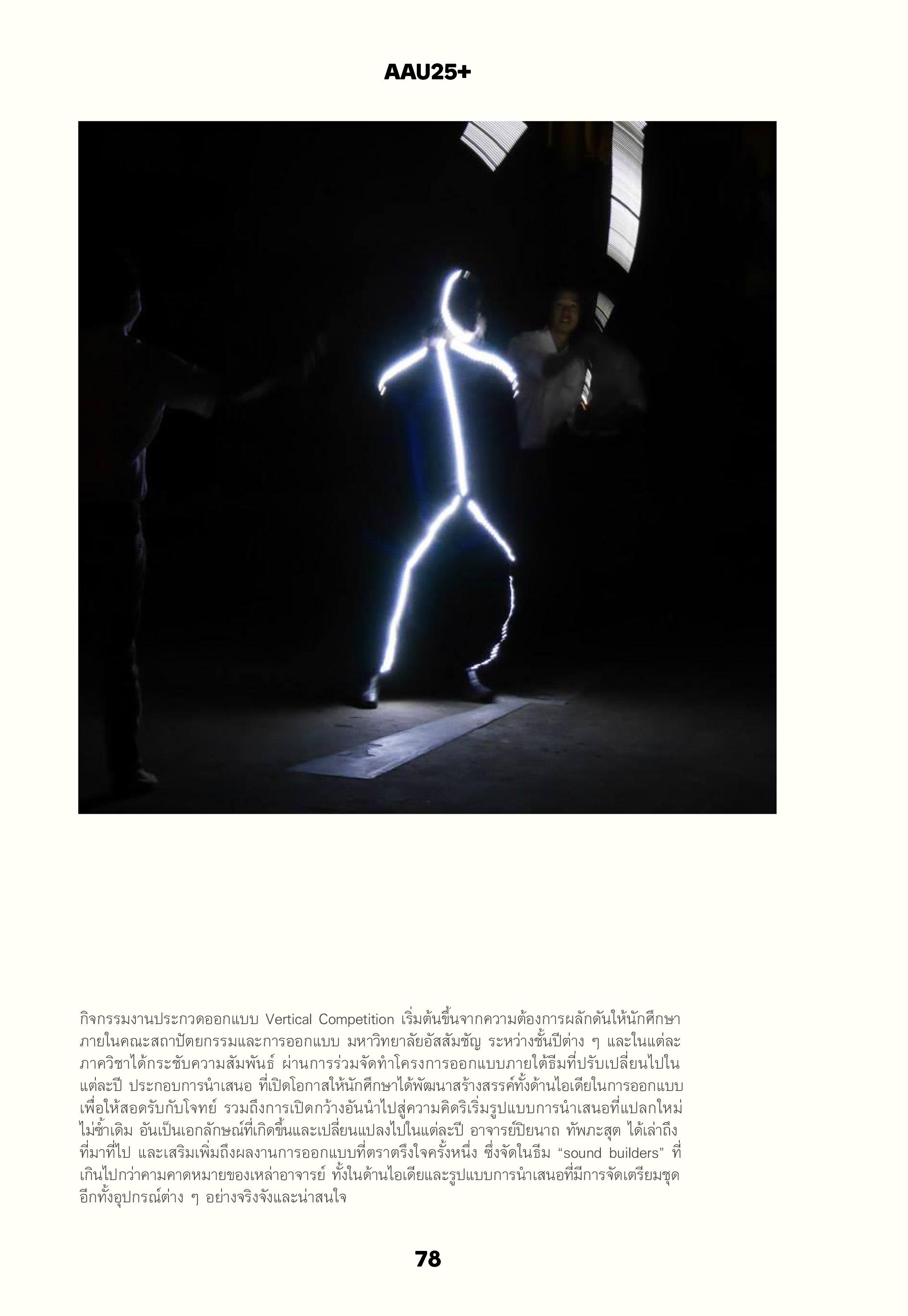 AAU25+

กิจกรรมงานประกวดออกแบบ Vertical Competition เริ่มต้นขึ้นจากความต้องการผลักดันให้นักศึกษาภายในคณะสถาปัตยกรรมและการออกแบบ มหาวิทยาลัยอัสสัมชัญ ระหว่างชั้นปีต่าง ๆ และในแต่ละภาควิชาได้กระชับความสัมพันธ์ ผ่านการร่วมจัดทำโครงการออกแบบภายใต้ธีมที่ปรับเปลี่ยนไปในแต่ละปี ประกอบการนำเสนอ ที่เปิดโอกาสให้นักศึกษาได้พัฒนาสร้างสรรค์ทั้งด้านไอเดียในการออกแบบเพื่อให้สอดรับกับโจทย์ รวมถึงการเปิดกว้างอันนำไปสู่ความคิดริเริ่มรูปแบบการนำเสนอที่แปลกใหม่ไม่ซ้ำเดิม อันเป็นเอกลักษณ์ที่เกิดขึ้นและเปลี่ยนแปลงไปในแต่ละปี อาจารย์ปิยนาถ ทัพภะสุต ได้เล่าถึงที่มาที่ไป และเสริมเพิ่มถึงผลงานการออกแบบที่ตราตรึงใจครั้งหนึ่ง ซึ่งจัดในธีม “sound builders” ที่เกินไปกว่าคามคาดหมายของเหล่าอาจารย์ ทั้งในด้านไอเดียและรูปแบบการนำเสนอที่มีการจัดเตรียมชุดอีกทั้งอุปกรณ์ต่าง ๆ อย่างจริงจังและน่าสนใจ

78